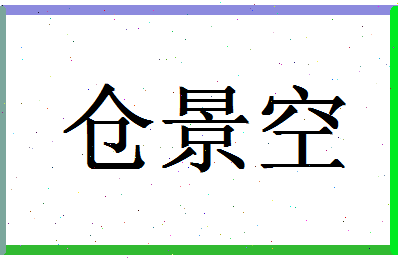 仓景空